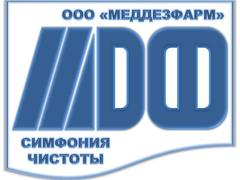 ООО «МЕДДЕЗФАРМ»

МДФ

СИМФОНИЯ ЧИСТОТЫ